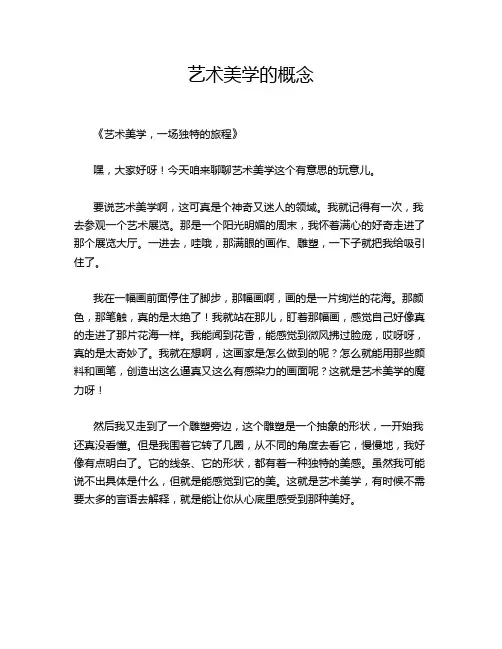 艺术美学的概念

《艺术美学，一场独特的旅程》

嘿，大家好呀！今天咱来聊聊艺术美学这个有意思的玩意儿。

要说艺术美学啊，这可真是个神奇又迷人的领域。我就记得有一次，我去参观一个艺术展览。那是一个阳光明媚的周末，我怀着满心的好奇走进了那个展览大厅。一进去，哇哦，那满眼的画作、雕塑，一下子就把我给吸引住了。

我在一幅画前面停住了脚步，那幅画啊，画的是一片绚烂的花海。那颜色，那笔触，真的是太绝了！我就站在那儿，盯着那幅画，感觉自己好像真的走进了那片花海一样。我能闻到花香，能感觉到微风拂过脸庞，哎呀呀，真的是太奇妙了。我就在想啊，这画家是怎么做到的呢？怎么就能用那些颜料和画笔，创造出这么逼真又这么有感染力的画面呢？这就是艺术美学的魔力呀！

然后我又走到了一个雕塑旁边，这个雕塑是一个抽象的形状，一开始我还真没看懂。但是我围着它转了几圈，从不同的角度去看它，慢慢地，我好像有点明白了。它的线条、它的形状，都有着一种独特的美感。虽然我可能说不出具体是什么，但就是能感觉到它的美。这就是艺术美学，有时候不需要太多的言语去解释，就是能让你从心底里感受到那种美好。